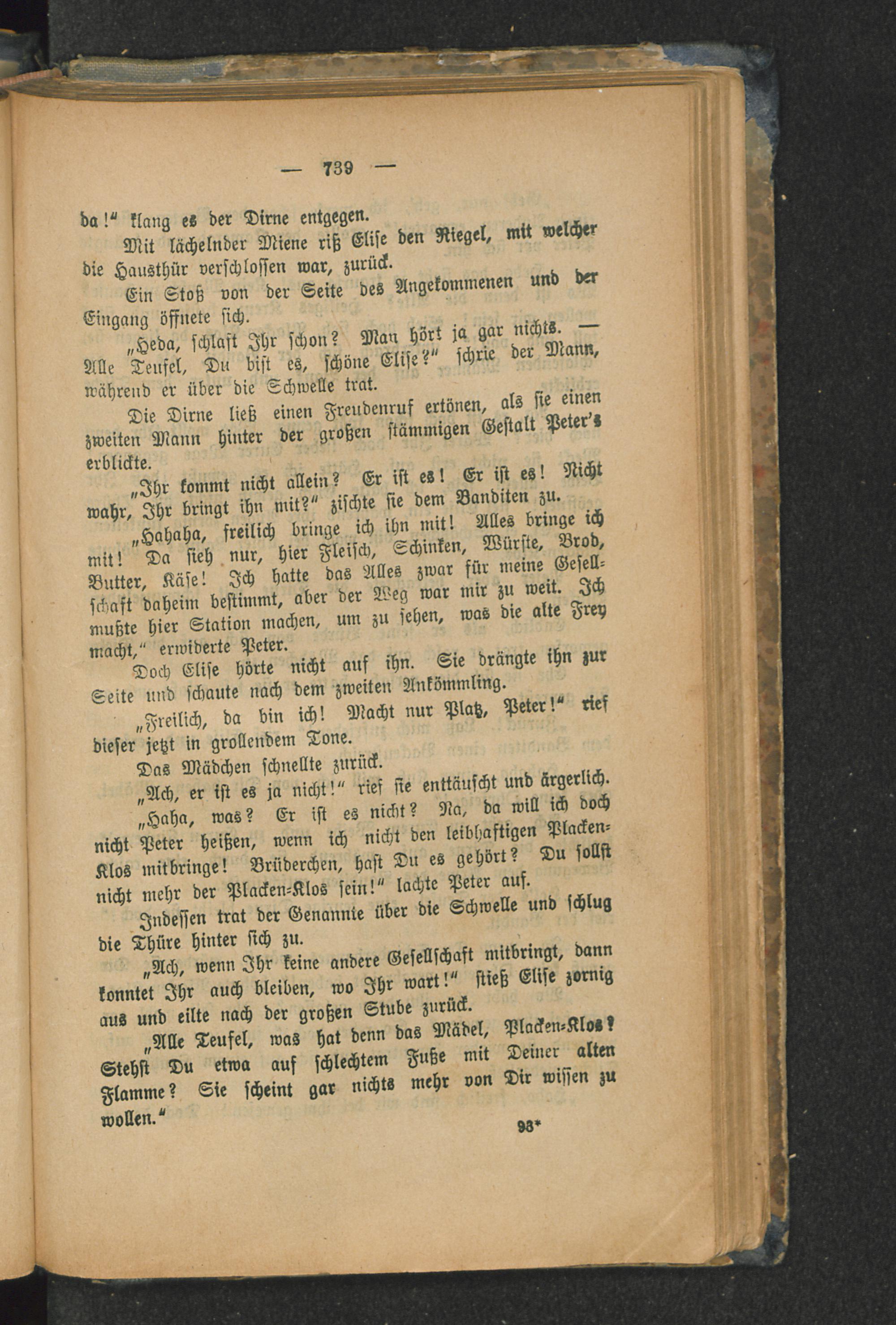 — 739 —

da!" klang es der Dirne entgegen.

Mit lächelnder Miene riß Elise den Riegel, mit welcher die Hausthür verschlossen war, zurück.

Ein Stoß von der Seite des Angekommenen und der Eingang öffnete sich.

„Heda, schlaft Ihr schon? Man hört ja gar nichts. — Alle Teufel, Du bist es, schöne Elise?" schrie der Mann, während er über die Schwelle trat.

Die Dirne ließ einen Freudenruf ertönen, als sie einen zweiten Mann hinter der großen stämmigen Gestalt Peter's erblickte.

„Ihr kommt nicht allein? Er ist es! Er ist es! Nicht wahr, Ihr bringt ihn mit?" zischte sie dem Banditen zu.

„Hahaha, freilich bringe ich ihn mit! Alles bringe ich mit! Da sieh nur, hier Fleisch, Schinken, Würste, Brod, Butter, Käse! Ich hatte das Alles zwar für meine Gesellschaft daheim bestimmt, aber der Weg war mir zu weit. Ich mußte hier Station machen, um zu sehen, was die alte Frey macht," erwiderte Peter.

Doch Elise hörte nicht auf ihn. Sie drängte ihn zur Seite und schaute nach dem zweiten Ankömmling.

„Freilich, da bin ich! Macht nur Platz, Peter!" rief dieser jetzt in grollendem Tone.

Das Mädchen schnellte zurück.

„Ach, er ist es ja nicht!" rief sie enttäuscht und ärgerlich.

„Haha, was? Er ist es nicht? Na, da will ich doch nicht Peter heißen, wenn ich nicht den leibhaftigen Placken-Klos mitbringe! Brüderchen, hast Du es gehört? Du sollst nicht mehr der Placken-Klos sein!" lachte Peter auf.

Indessen trat der Genannte über die Schwelle und schlug die Thüre hinter sich zu.

„Ach, wenn Ihr keine andere Gesellschaft mitbringt, dann konntet Ihr auch bleiben, wo Ihr wart!" stieß Elise zornig aus und eilte nach der großen Stube zurück.

„Alle Teufel, was hat denn das Mädel, Placken-Klos? Stehst Du etwa auf schlechtem Fuße mit Deiner alten Flamme? Sie scheint gar nichts mehr von Dir wissen zu wollen."

93*